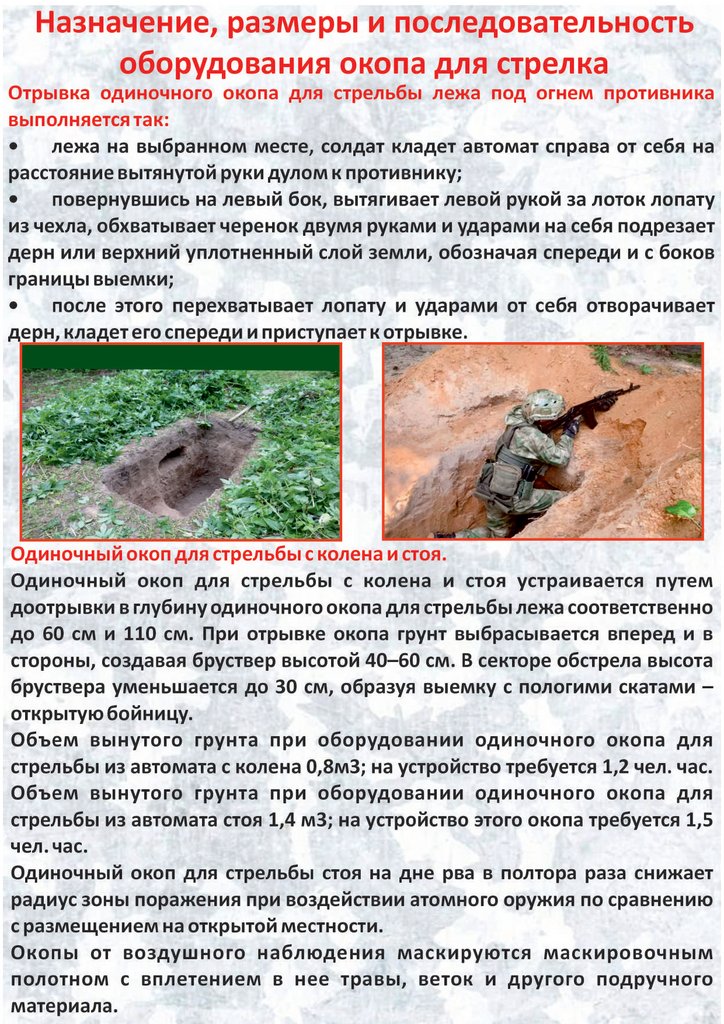 Назначение, размеры и последовательность оборудования окопа для стрелка

Отрывка одиночного окопа для стрельбы лежа под огнем противника выполняется так:

• лежа на выбранном месте, солдат кладет автомат справа от себя на расстояние вытянутой руки дулом к противнику;

• повернувшись на левый бок, вытягивает левой рукой за лоток лопату из чехла, обхватывает черенок двумя руками и ударами на себя подрезает дерн или верхний уплотненный слой земли, обозначая спереди и с боков границы выемки;

• после этого перехватывает лопату и ударами от себя отворачивает дерн, кладет его спереди и приступает к отрывке.

Одиночный окоп для стрельбы с колена и стоя.

Одиночный окоп для стрельбы с колена и стоя устраивается путем доотрывки в глубину одиночного окопа для стрельбы лежа соответственно до 60 см и 110 см. При отрывке окопа грунт выбрасывается вперед и в стороны, создавая бруствер высотой 40–60 см. В секторе обстрела высота бруствера уменьшается до 30 см, образуя выемку с пологими скатами – открытую бойницу.

Объем вынутого грунта при оборудовании одиночного окопа для стрельбы из автомата с колена 0,8м3; на устройство требуется 1,2 чел. час.

Объем вынутого грунта при оборудовании одиночного окопа для стрельбы из автомата стоя 1,4 м3; на устройство этого окопа требуется 1,5 чел. час.

Одиночный окоп для стрельбы стоя на дне рва в полтора раза снижает радиус зоны поражения при воздействии атомного оружия по сравнению с размещением на открытой местности.

Окопы от воздушного наблюдения маскируются маскировочным полотном с вплетением в нее травы, веток и другого подручного материала.